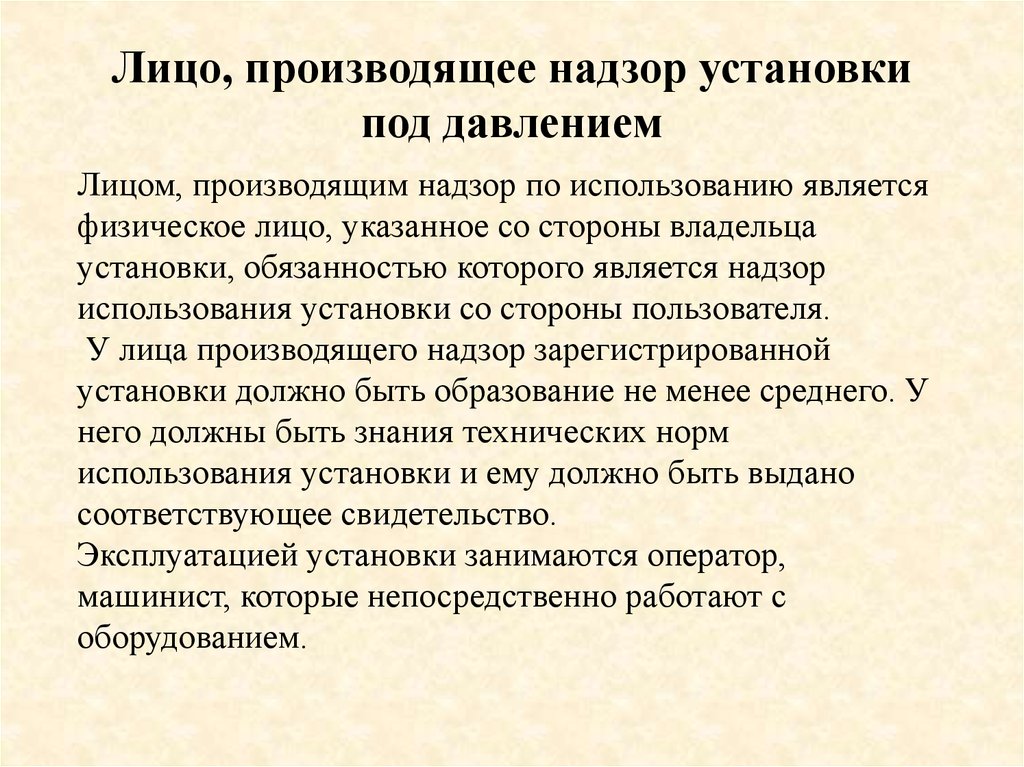 Лицо, производящее надзор установки под давлением

Лицом, производящим надзор по использованию является физическое лицо, указанное со стороны владельца установки, обязанностью которого является надзор использования установки со стороны пользователя.
У лица производящего надзор зарегистрированной установки должно быть образование не менее среднего. У него должны быть знания технических норм использования установки и ему должно быть выдано соответствующее свидетельство.
Эксплуатацией установки занимаются оператор, машинист, которые непосредственно работают с оборудованием.